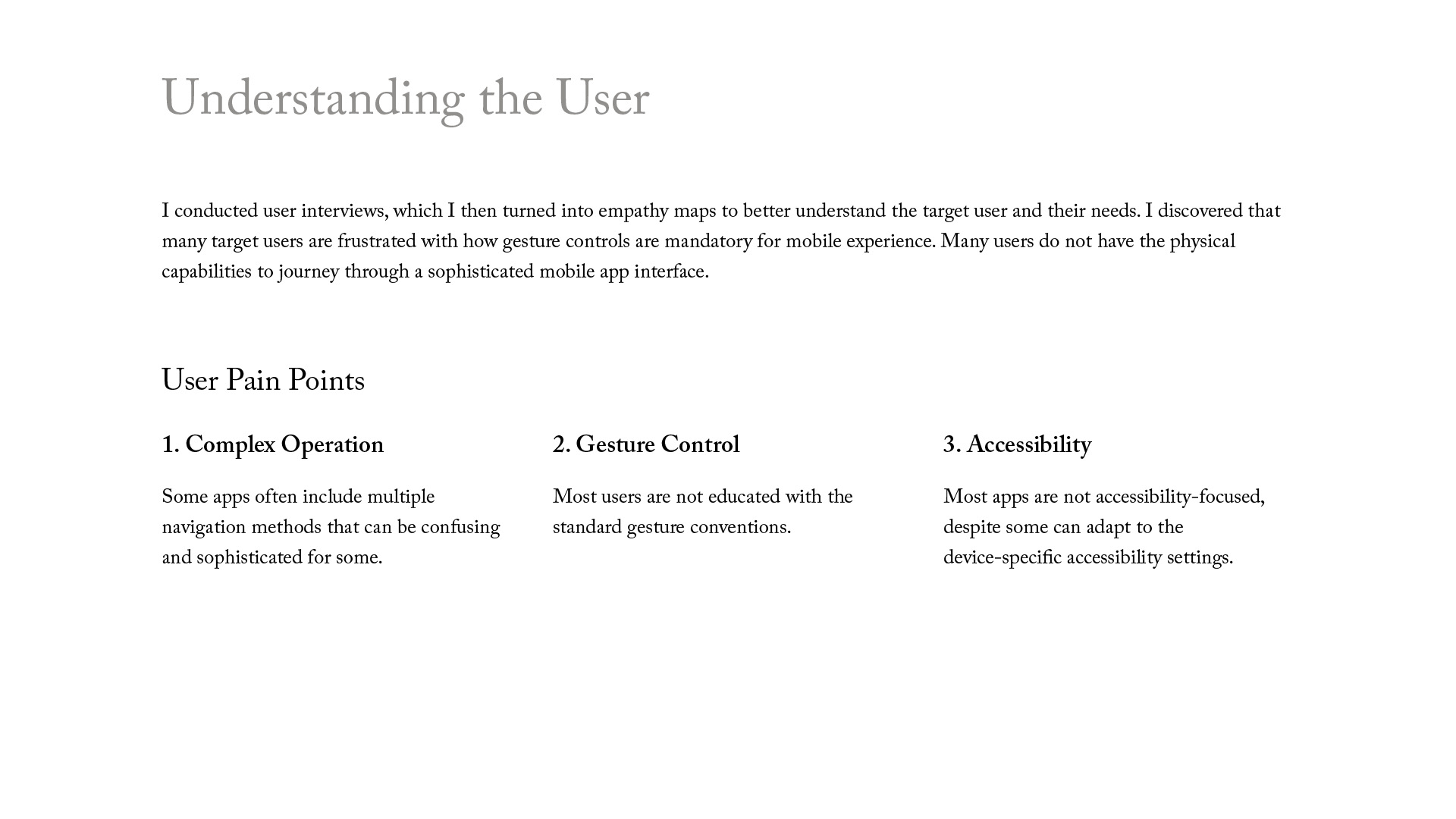 Understanding the User

I conducted user interviews, which I then turned into empathy maps to better understand the target user and their needs. I discovered that many target users are frustrated with how gesture controls are mandatory for mobile experience. Many users do not have the physical capabilities to journey through a sophisticated mobile app interface.

User Pain Points

1. Complex Operation

Some apps often include multiple navigation methods that can be confusing and sophisticated for some.

2. Gesture Control

Most users are not educated with the standard gesture conventions.

3. Accessibility

Most apps are not accessibility-focused, despite some can adapt to the device-specific accessibility settings.